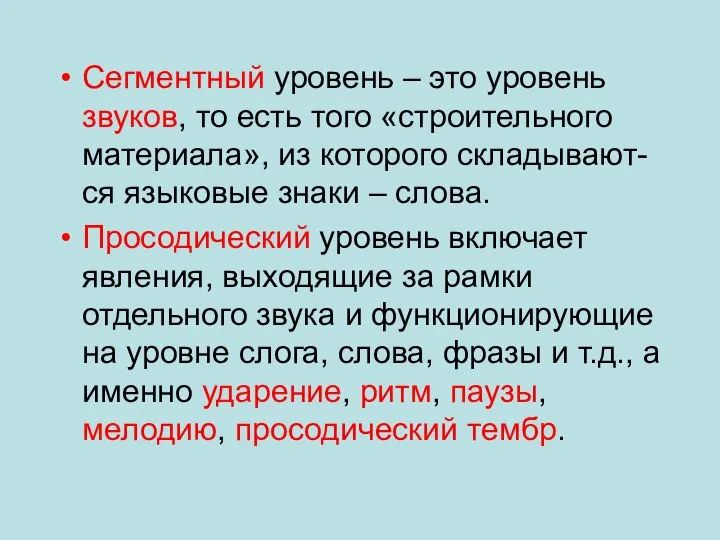 • Сегментный уровень – это уровень звуков, то есть того «строительного материала», из которого складываются языковые знаки – слова.

• Просодический уровень включает явления, выходящие за рамки отдельного звука и функционирующие на уровне слога, слова, фразы и т.д., а именно ударение, ритм, паузы, мелодию, просодический тембр.